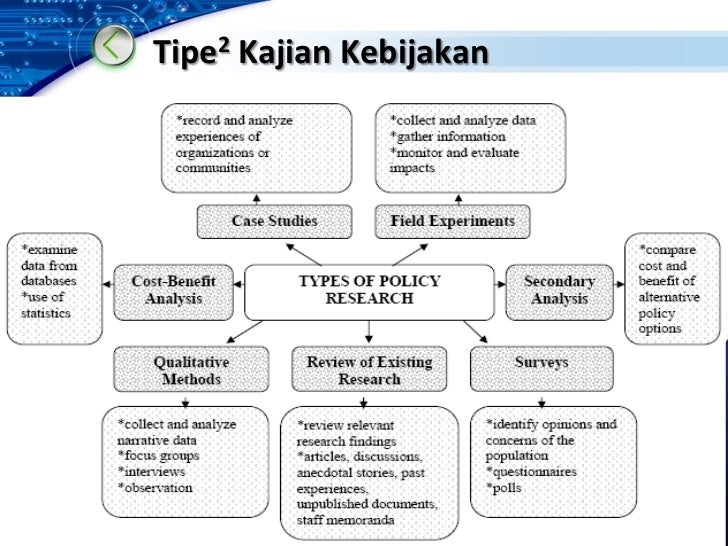 Tipe$^2$ Kajian Kebijakan

*record and analyze experiences of organizations or communities

*collect and analyze data
*gather information
*monitor and evaluate impacts

Case Studies

Field Experiments

*examine data from databases
*use of statistics

Cost-Benefit Analysis

TYPES OF POLICY RESEARCH

Secondary Analysis

*compare cost and benefit of alternative policy options

Qualitative Methods

Review of Existing Research

Surveys

*collect and analyze narrative data
*focus groups
*interviews
*observation

*review relevant research findings
*articles, discussions, anecdotal stories, past experiences, unpublished documents, staff memoranda

*identify opinions and concerns of the population
*questionnaires
*polls